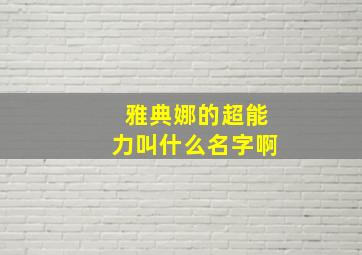 雅典娜的超能力叫什么名字啊